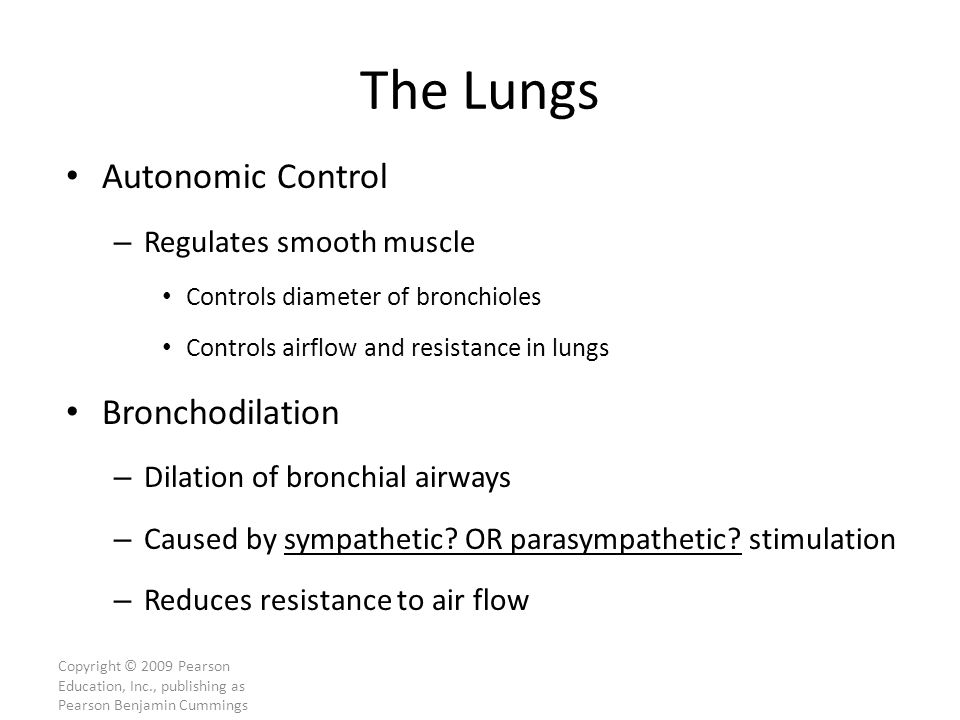 The Lungs

• Autonomic Control
  – Regulates smooth muscle
    • Controls diameter of bronchioles
    • Controls airflow and resistance in lungs

• Bronchodilation
  – Dilation of bronchial airways
  – Caused by sympathetic? OR parasympathetic? stimulation
  – Reduces resistance to air flow

Copyright © 2009 Pearson Education, Inc., publishing as Pearson Benjamin Cummings